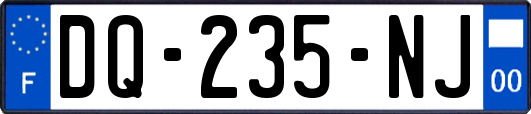 F

DQ-235-NJ

00